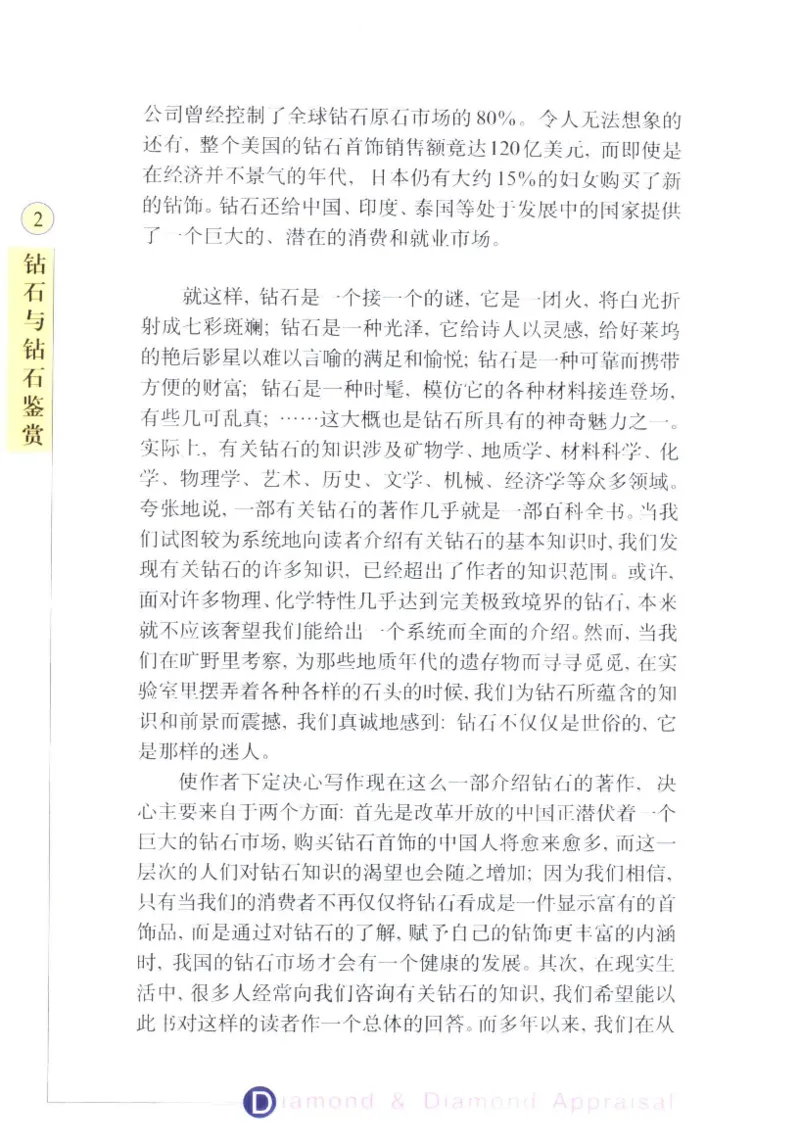 2

钻石与钻石鉴赏

公司曾经控制了全球钻石原石市场的80%。令人无法想象的还有，整个美国的钻石首饰销售额竟达120亿美元，而即使是在经济并不景气的年代，日本仍有大约15%的妇女购买了新的钻饰。钻石还给中国、印度、泰国等处于发展中的国家提供了一个巨大的、潜在的消费和就业市场。

就这样，钻石是一个接一个的谜，它是一团火，将白光折射成七彩斑斓；钻石是一种光泽，它给诗人以灵感，给好莱坞的艳后影星以难以言喻的满足和愉悦；钻石是一种可靠而携带方便的财富；钻石是一种时髦，模仿它的各种材料接连登场，有些几可乱真；……这大概也是钻石所具有的神奇魅力之一。实际上，有关钻石的知识涉及矿物学、地质学、材料科学、化学、物理学、艺术、历史、文学、机械、经济学等众多领域。夸张地说，一部有关钻石的著作几乎就是一部百科全书。当我们试图较为系统地向读者介绍有关钻石的基本知识时，我们发现有关钻石的许多知识，已经超出了作者的知识范围。或许，面对许多物理、化学特性几乎达到完美极致境界的钻石，本来就不应该奢望我们能给出一个系统而全面的介绍。然而，当我们在旷野里考察，为那些地质年代的遗存物而寻寻觅觅，在实验室里摆弄着各种各样的石头的时候，我们为钻石所蕴含的知识和前景而震撼，我们真诚地感到：钻石不仅仅是世俗的，它是那样的迷人。

使作者下定决心写作现在这么一部介绍钻石的著作，决心主要来自于两个方面：首先是改革开放的中国正潜伏着一个巨大的钻石市场，购买钻石首饰的中国人将愈来愈多，而这一层次的人们对钻石知识的渴望也会随之增加；因为我们相信，只有当我们的消费者不再仅仅将钻石看成是一件显示富有的首饰品，而是通过对钻石的了解，赋予自己的钻饰更丰富的内涵时，我国的钻石市场才会有一个健康的发展。其次，在现实生活中，很多人经常向我们咨询有关钻石的知识，我们希望能以此书对这样的读者作一个总体的回答。而多年以来，我们在从

Diamond & Diamond Appraisal